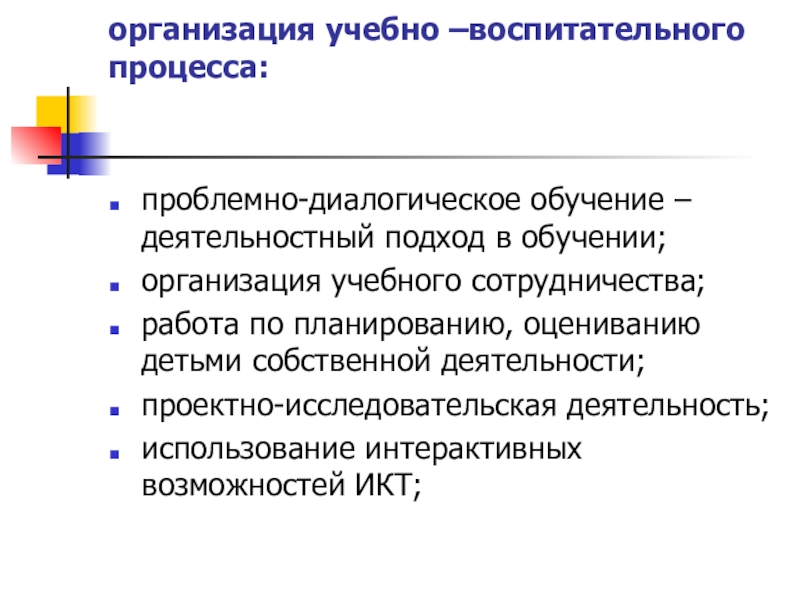 организация учебно –воспитательного процесса:

• проблемно-диалогическое обучение – деятельностный подход в обучении;
• организация учебного сотрудничества;
• работа по планированию, оцениванию детьми собственной деятельности;
• проектно-исследовательская деятельность;
• использование интерактивных возможностей ИКТ;